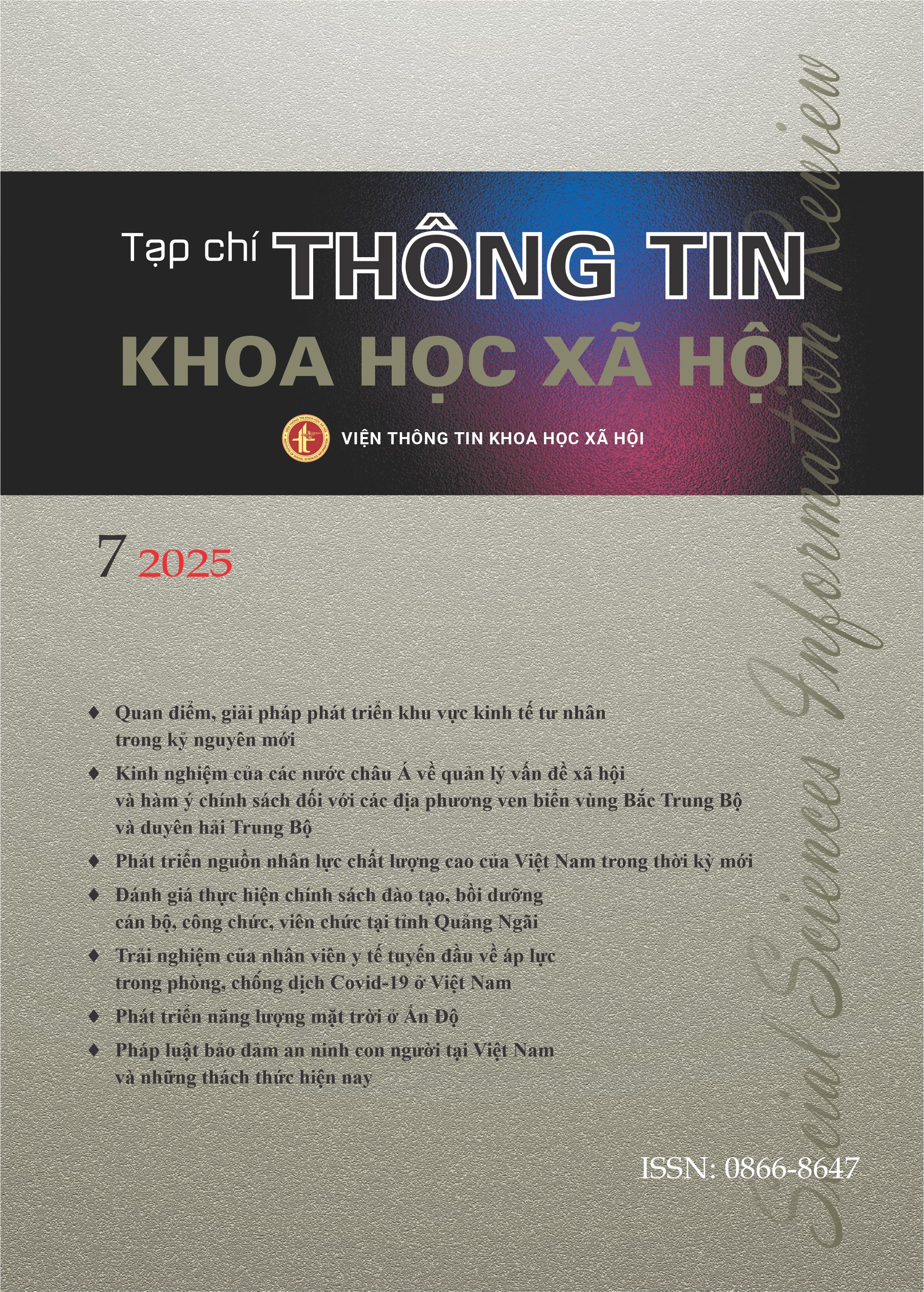 Tạp chí THÔNG TIN
KHOA HỌC XÃ HỘI

VIỆN THÔNG TIN KHOA HỌC XÃ HỘI

7 2025

♦ Quan điểm, giải pháp phát triển khu vực kinh tế tư nhân trong kỷ nguyên mới

♦ Kinh nghiệm của các nước châu Á về quản lý vấn đề xã hội và hàm ý chính sách đối với các địa phương ven biển vùng Bắc Trung Bộ và duyên hải Trung Bộ

♦ Phát triển nguồn nhân lực chất lượng cao của Việt Nam trong thời kỳ mới

♦ Đánh giá thực hiện chính sách đào tạo, bồi dưỡng cán bộ, công chức, viên chức tại tỉnh Quảng Ngãi

♦ Trải nghiệm của nhân viên y tế tuyến đầu về áp lực trong phòng, chống dịch Covid-19 ở Việt Nam

♦ Phát triển năng lượng mặt trời ở Ấn Độ

♦ Pháp luật bảo đảm an ninh con người tại Việt Nam và những thách thức hiện nay

ISSN: 0866-8647

Social Sciences Information Review